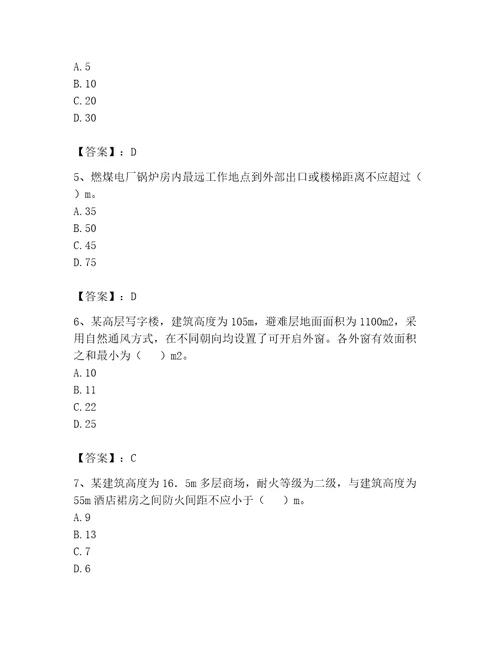 A. 5
B. 10
C. 20
D. 30

【答案】：D

5、燃煤电厂锅炉房内最远工作地点到外部出口或楼梯距离不应超过（ ）m。
A. 35
B. 50
C. 45
D. 75

【答案】：D

6、某高层写字楼，建筑高度为 105m，避难层地面面积为 1100m2，采用自然通风方式，在不同朝向均设置了可开启外窗。各外窗有效面积之和最小为（ ）m2。
A. 10
B. 11
C. 22
D. 25

【答案】：C

7、某建筑高度为 16．5m 多层商场，耐火等级为二级，与建筑高度为 55m 酒店裙房之间防火间距不应小于（ ）m。
A. 9
B. 13
C. 7
D. 6